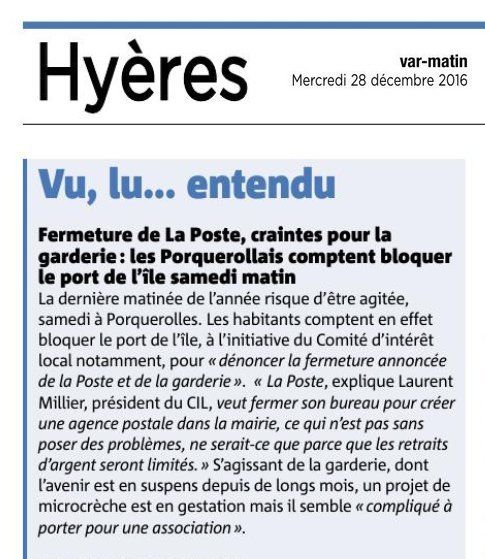 Hyères

var-matin
Mercredi 28 décembre 2016

Vu, lu... entendu

Fermeture de La Poste, craintes pour la garderie : les Porquerollais comptent bloquer le port de l'île samedi matin

La dernière matinée de l'année risque d'être agitée, samedi à Porquerolles. Les habitants comptent en effet bloquer le port de l'île, à l'initiative du Comité d'intérêt local notamment, pour « dénoncer la fermeture annoncée de la Poste et de la garderie ». « La Poste, explique Laurent Millier, président du CIL, veut fermer son bureau pour créer une agence postale dans la mairie, ce qui n'est pas sans poser des problèmes, ne serait-ce que parce que les retraits d'argent seront limités. » S'agissant de la garderie, dont l'avenir est en suspens depuis de longs mois, un projet de microcrèche est en gestation mais il semble « compliqué à porter pour une association ».